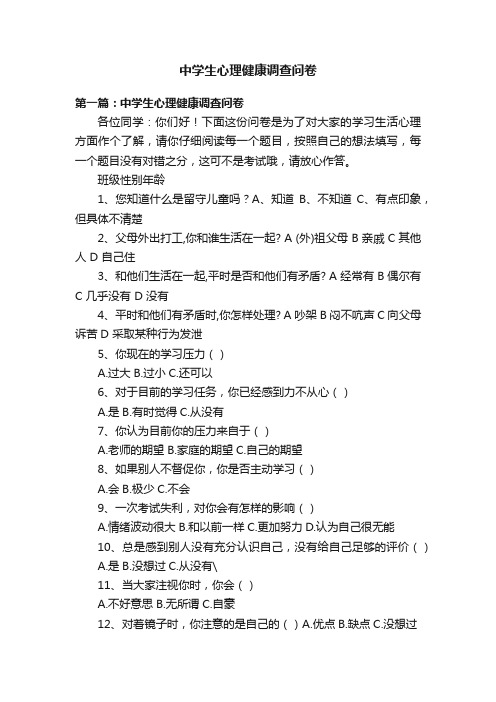 中学生心理健康调查问卷

第一篇：中学生心理健康调查问卷

各位同学：你们好！下面这份问卷是为了对大家的学习生活心理方面作个了解，请你仔细阅读每一个题目，按照自己的想法填写，每一个题目没有对错之分，这可不是考试哦，请放心作答。

班级性别年龄

1、您知道什么是留守儿童吗？A、知道 B、不知道 C、有点印象，但具体不清楚

2、父母外出打工,你和谁生活在一起? A (外)祖父母 B 亲戚 C 其他人 D 自己住

3、和他们生活在一起,平时是否和他们有矛盾? A 经常有 B 偶尔有 C 几乎没有 D 没有

4、平时和他们有矛盾时,你怎样处理? A 吵架 B 闷不吭声 C 向父母诉苦 D 采取某种行为发泄

5、你现在的学习压力（ ）

A.过大 B.过小 C.还可以

6、对于目前的学习任务，你已经感到力不从心（ ）

A.是 B.有时觉得 C.从没有

7、你认为目前你的压力来自于（ ）

A.老师的期望 B.家庭的期望 C.自己的期望

8、如果别人不督促你，你是否主动学习（ ）

A.会 B.极少 C.不会

9、一次考试失利，对你会有怎样的影响（ ）

A.情绪波动很大 B.和以前一样 C.更加努力 D.认为自己很无能

10、总是感到别人没有充分认识自己，没有给自己足够的评价（ ）

A.是 B.没想过 C.从没有\

11、当大家注视你时，你会（ ）

A.不好意思 B.无所谓 C.自豪

12、对着镜子时，你注意的是自己的（ ）A.优点 B.缺点 C.没想过